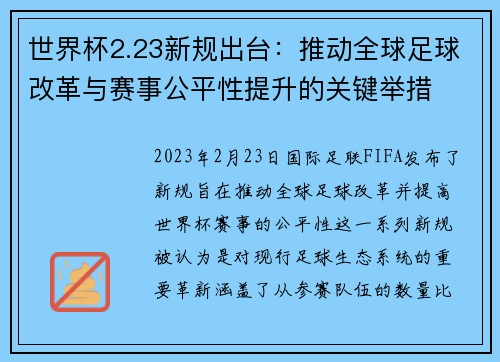 世界杯2.23新规出台：推动全球足球改革与赛事公平性提升的关键举措

2023年2月23日国际足联FIFA发布了新规旨在推动全球足球改革并提高世界杯赛事的公平性这一系列新规被认为是对现行足球生态系统的重要革新涵盖了从参赛队伍的数量比